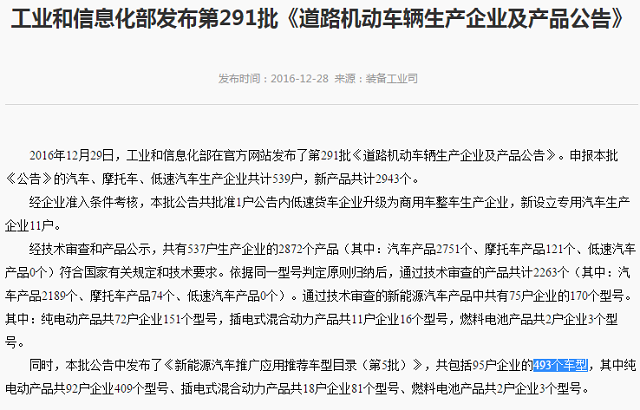 工业和信息化部发布第291批《道路机动车辆生产企业及产品公告》

发布时间：2016-12-28 来源：装备工业司

2016年12月29日，工业和信息化部在官方网站发布了第291批《道路机动车辆生产企业及产品公告》。申报本批《公告》的汽车、摩托车、低速汽车生产企业共计539户，新产品共计2943个。

经企业准入条件考核，本批公告共批准1户公告内低速货车企业升级为商用车整车生产企业，新设立专用汽车生产企业11户。

经技术审查和产品公示，共有537户生产企业的2872个产品（其中：汽车产品2751个、摩托车产品121个、低速汽车产品0个）符合国家有关规定和技术要求。依据同一型号判定原则归纳后，通过技术审查的产品共计2263个（其中：汽车产品2189个、摩托车产品74个、低速汽车产品0个）。通过技术审查的新能源汽车产品中共有75户企业的170个型号。其中：纯电动产品共72户企业151个型号，插电式混合动力产品共11户企业16个型号，燃料电池产品共2户企业3个型号。

同时，本批公告中发布了《新能源汽车推广应用推荐车型目录（第5批）》，共包括95户企业的493个车型，其中纯电动产品共92户企业409个型号、插电式混合动力产品共18户企业81个型号、燃料电池产品共2户企业3个型号。